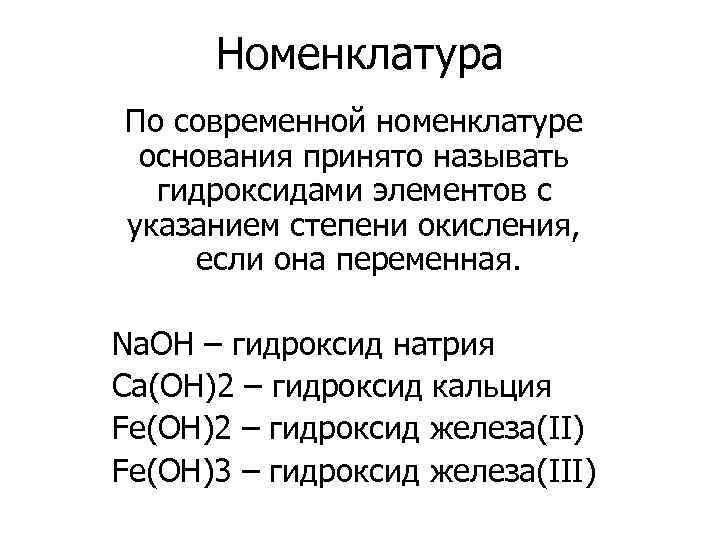 Номенклатура

По современной номенклатуре основания принято называть гидроксидами элементов с указанием степени окисления, если она переменная.

NaOH – гидроксид натрия
Ca(OH)2 – гидроксид кальция
Fe(OH)2 – гидроксид железа(II)
Fe(OH)3 – гидроксид железа(III)